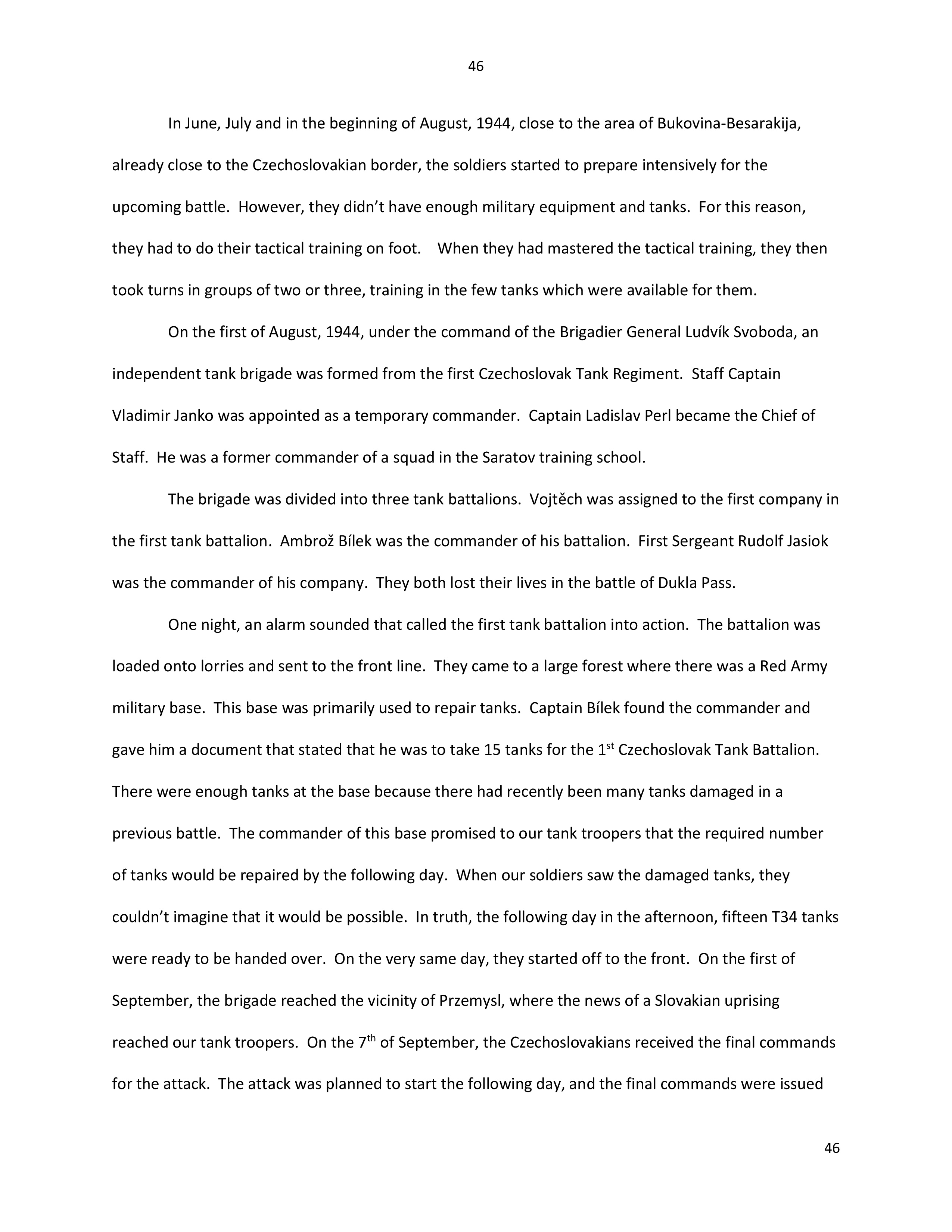 46

In June, July and in the beginning of August, 1944, close to the area of Bukovina-Besarakija, already close to the Czechoslovakian border, the soldiers started to prepare intensively for the upcoming battle. However, they didn't have enough military equipment and tanks. For this reason, they had to do their tactical training on foot. When they had mastered the tactical training, they then took turns in groups of two or three, training in the few tanks which were available for them.

On the first of August, 1944, under the command of the Brigadier General Ludvík Svoboda, an independent tank brigade was formed from the first Czechoslovak Tank Regiment. Staff Captain Vladimir Janko was appointed as a temporary commander. Captain Ladislav Perl became the Chief of Staff. He was a former commander of a squad in the Saratov training school.

The brigade was divided into three tank battalions. Vojtěch was assigned to the first company in the first tank battalion. Ambrož Bílek was the commander of his battalion. First Sergeant Rudolf Jasiok was the commander of his company. They both lost their lives in the battle of Dukla Pass.

One night, an alarm sounded that called the first tank battalion into action. The battalion was loaded onto lorries and sent to the front line. They came to a large forest where there was a Red Army military base. This base was primarily used to repair tanks. Captain Bílek found the commander and gave him a document that stated that he was to take 15 tanks for the 1$^{st}$ Czechoslovak Tank Battalion. There were enough tanks at the base because there had recently been many tanks damaged in a previous battle. The commander of this base promised to our tank troopers that the required number of tanks would be repaired by the following day. When our soldiers saw the damaged tanks, they couldn't imagine that it would be possible. In truth, the following day in the afternoon, fifteen T34 tanks were ready to be handed over. On the very same day, they started off to the front. On the first of September, the brigade reached the vicinity of Przemysl, where the news of a Slovakian uprising reached our tank troopers. On the 7$^{th}$ of September, the Czechoslovakians received the final commands for the attack. The attack was planned to start the following day, and the final commands were issued

46